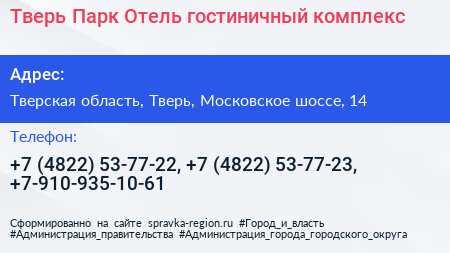 Тверь Парк Отель гостиничный комплекс

Адрес:

Тверская область, Тверь, Московское шоссе, 14

Телефон:

+7 (4822) 53-77-22, +7 (4822) 53-77-23, +7-910-935-10-61

Сформированно на сайте spravka-region.ru #Город_и_власть #Администрация_правительства #Администрация_города_городского_округа